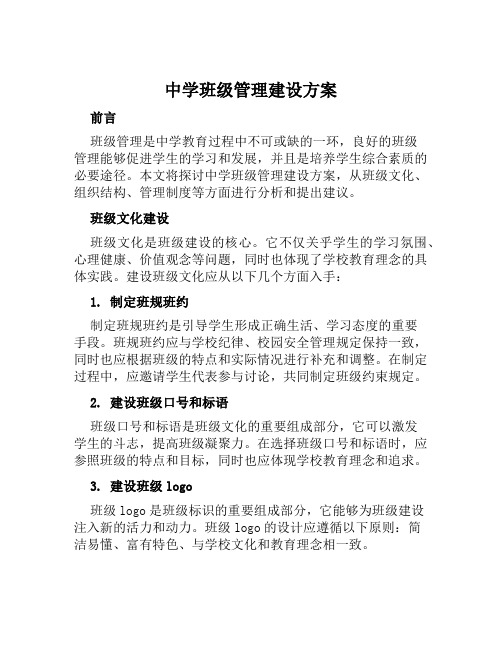 中学班级管理建设方案

前言

班级管理是中学教育过程中不可或缺的一环，良好的班级管理能够促进学生的学习和发展，并且是培养学生综合素质的必要途径。本文将探讨中学班级管理建设方案，从班级文化、组织结构、管理制度等方面进行分析和提出建议。

班级文化建设

班级文化是班级建设的核心。它不仅关乎学生的学习氛围、心理健康、价值观念等问题，同时也体现了学校教育理念的具体实践。建设班级文化应从以下几个方面入手：

1. 制定班规班约

制定班规班约是引导学生形成正确生活、学习态度的重要手段。班规班约应与学校纪律、校园安全管理规定保持一致，同时也应根据班级的特点和实际情况进行补充和调整。在制定过程中，应邀请学生代表参与讨论，共同制定班级约束规定。

2. 建设班级口号和标语

班级口号和标语是班级文化的重要组成部分，它可以激发学生的斗志，提高班级凝聚力。在选择班级口号和标语时，应参照班级的特点和目标，同时也应体现学校教育理念和追求。

3. 建设班级 logo

班级 logo 是班级标识的重要组成部分，它能够为班级建设注入新的活力和动力。班级 logo 的设计应遵循以下原则：简洁易懂、富有特色、与学校文化和教育理念相一致。